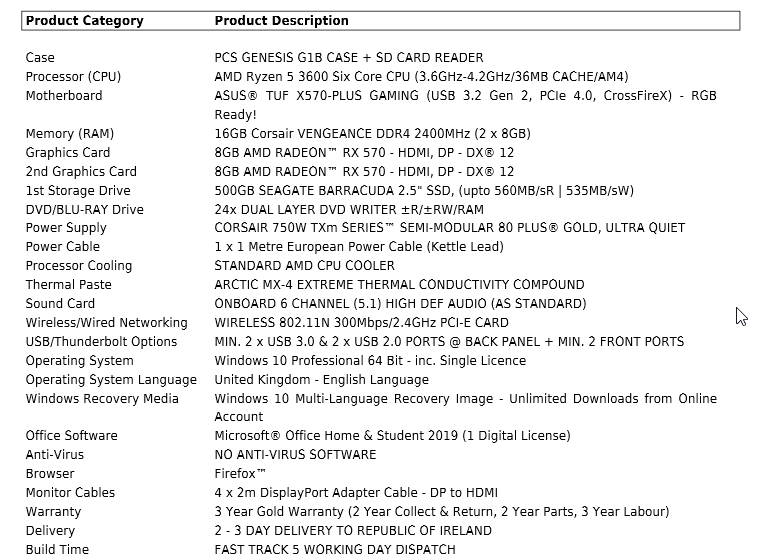 | Product Category | Product Description |
|---|---|
| Case | PCS GENESIS G1B CASE + SD CARD READER |
| Processor (CPU) | AMD Ryzen 5 3600 Six Core CPU (3.6GHz-4.2GHz/36MB CACHE/AM4) |
| Motherboard | ASUS® TUF X570-PLUS GAMING (USB 3.2 Gen 2, PCIe 4.0, CrossFireX) - RGB Ready! |
| Memory (RAM) | 16GB Corsair VENGEANCE DDR4 2400MHz (2 x 8GB) |
| Graphics Card | 8GB AMD RADEON™ RX 570 - HDMI, DP - DX® 12 |
| 2nd Graphics Card | 8GB AMD RADEON™ RX 570 - HDMI, DP - DX® 12 |
| 1st Storage Drive | 500GB SEAGATE BARRACUDA 2.5" SSD, (upto 560MB/sR \| 535MB/sW) |
| DVD/BLU-RAY Drive | 24x DUAL LAYER DVD WRITER ±R/±RW/RAM |
| Power Supply | CORSAIR 750W TXm SERIES™ SEMI-MODULAR 80 PLUS® GOLD, ULTRA QUIET |
| Power Cable | 1 x 1 Metre European Power Cable (Kettle Lead) |
| Processor Cooling | STANDARD AMD CPU COOLER |
| Thermal Paste | ARCTIC MX-4 EXTREME THERMAL CONDUCTIVITY COMPOUND |
| Sound Card | ONBOARD 6 CHANNEL (5.1) HIGH DEF AUDIO (AS STANDARD) |
| Wireless/Wired Networking | WIRELESS 802.11N 300Mbps/2.4GHz PCI-E CARD |
| USB/Thunderbolt Options | MIN. 2 x USB 3.0 & 2 x USB 2.0 PORTS @ BACK PANEL + MIN. 2 FRONT PORTS |
| Operating System | Windows 10 Professional 64 Bit - inc. Single Licence |
| Operating System Language | United Kingdom - English Language |
| Windows Recovery Media | Windows 10 Multi-Language Recovery Image - Unlimited Downloads from Online Account |
| Office Software | Microsoft® Office Home & Student 2019 (1 Digital License) |
| Anti-Virus | NO ANTI-VIRUS SOFTWARE |
| Browser | Firefox™ |
| Monitor Cables | 4 x 2m DisplayPort Adapter Cable - DP to HDMI |
| Warranty | 3 Year Gold Warranty (2 Year Collect & Return, 2 Year Parts, 3 Year Labour) |
| Delivery | 2 - 3 DAY DELIVERY TO REPUBLIC OF IRELAND |
| Build Time | FAST TRACK 5 WORKING DAY DISPATCH |